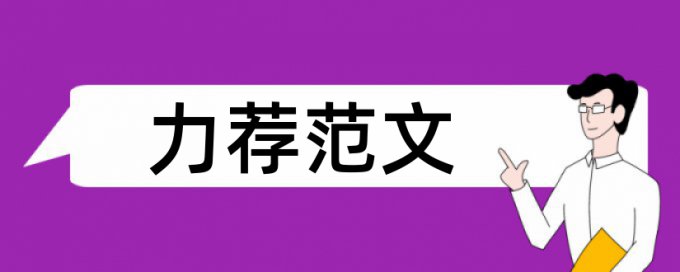 力荐范文